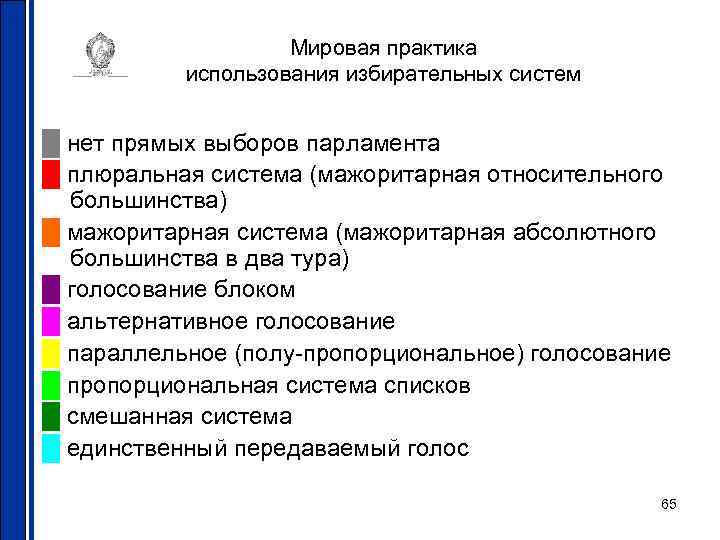 Мировая практика использования избирательных систем

нет прямых выборов парламента
плюральная система (мажоритарная относительного большинства)
мажоритарная система (мажоритарная абсолютного большинства в два тура)
голосование блоком
альтернативное голосование
параллельное (полу-пропорциональное) голосование
пропорциональная система списков
смешанная система
единственный передаваемый голос

65